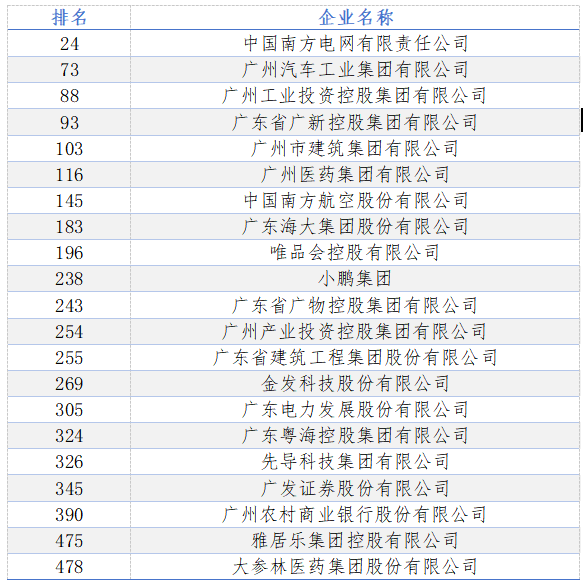 | 排名 | 企业名称 |
|---|---|
| 24 | 中国南方电网有限责任公司 |
| 73 | 广州汽车工业集团有限公司 |
| 88 | 广州工业投资控股集团有限公司 |
| 93 | 广东省广新控股集团有限公司 |
| 103 | 广州市建筑集团有限公司 |
| 116 | 广州医药集团有限公司 |
| 145 | 中国南方航空股份有限公司 |
| 183 | 广东海大集团股份有限公司 |
| 196 | 唯品会控股有限公司 |
| 238 | 小鹏集团 |
| 243 | 广东省广物控股集团有限公司 |
| 254 | 广州产业投资控股集团有限公司 |
| 255 | 广东省建筑工程集团股份有限公司 |
| 269 | 金发科技股份有限公司 |
| 305 | 广东电力发展股份有限公司 |
| 324 | 广东粤海控股集团有限公司 |
| 326 | 先导科技集团有限公司 |
| 345 | 广发证券股份有限公司 |
| 390 | 广州农村商业银行股份有限公司 |
| 475 | 雅居乐集团控股有限公司 |
| 478 | 大参林医药集团股份有限公司 |